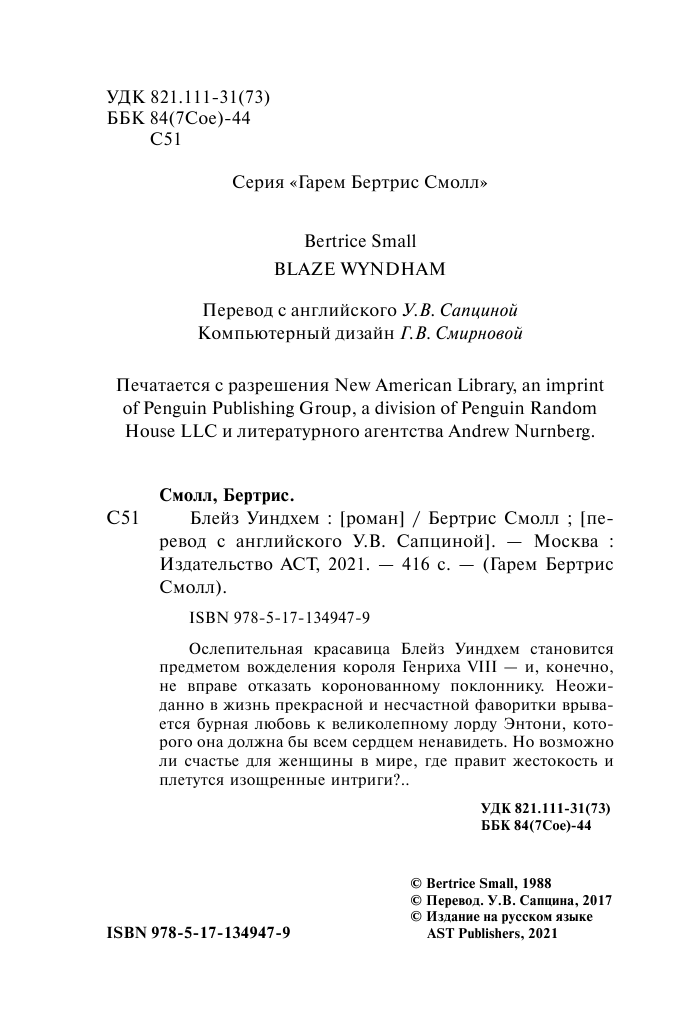 УДК 821.111-31(73)
ББК 84(7Сое)-44
С51

Серия «Гарем Бертрис Смолл»

Bertrice Small
BLAZE WYNDHAM

Перевод с английского У.В. Сапциной
Компьютерный дизайн Г.В. Смирновой

Печатается с разрешения New American Library, an imprint of Penguin Publishing Group, a division of Penguin Random House LLC и литературного агентства Andrew Nurnberg.

Смолл, Бертрис.
С51 Блейз Уиндхем : [роман] / Бертрис Смолл ; [перевод с английского У.В. Сапциной]. — Москва : Издательство АСТ, 2021. — 416 с. — (Гарем Бертрис Смолл).

ISBN 978-5-17-134947-9

Ослепительная красавица Блейз Уиндхем становится предметом вожделения короля Генриха VIII — и, конечно, не вправе отказать коронованному поклоннику. Неожиданно в жизнь прекрасной и несчастной фаворитки врывается бурная любовь к великолепному лорду Энтони, которого она должна бы всем сердцем ненавидеть. Но возможно ли счастье для женщины в мире, где правит жестокость и плетутся изощренные интриги?..

УДК 821.111-31(73)
ББК 84(7Сое)-44

© Bertrice Small, 1988
© Перевод. У.В. Сапцина, 2017
© Издание на русском языке AST Publishers, 2021

ISBN 978-5-17-134947-9